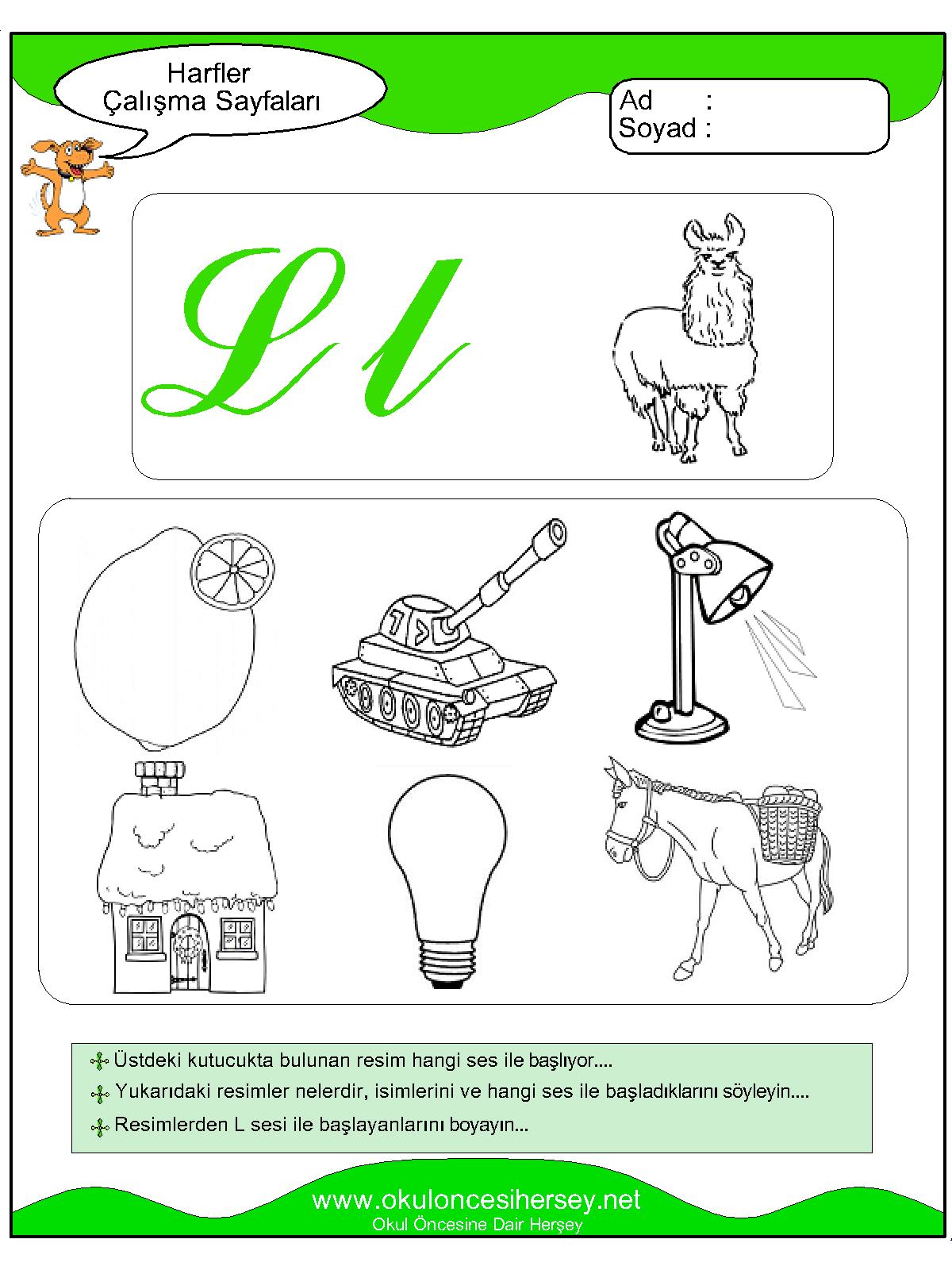 Harfler
Çalışma Sayfaları

Ad :
Soyad :

L l

Üstdeki kutucukta bulunan resim hangi ses ile başlıyor....

Yukarıdaki resimler nelerdir, isimlerini ve hangi ses ile başladıklarını söyleyin....

Resimlerden L sesi ile başlayanlarını boyayın...

www.okuloncesihersey.net
Okul Öncesine Dair Herşey